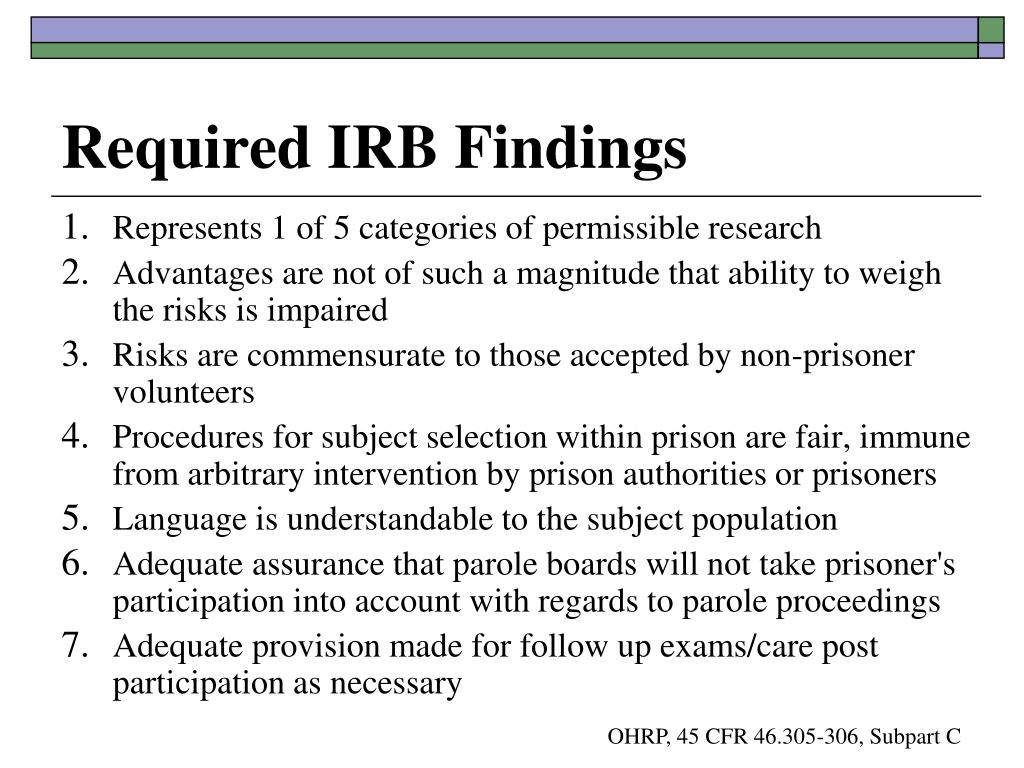 Required IRB Findings

1. Represents 1 of 5 categories of permissible research
2. Advantages are not of such a magnitude that ability to weigh the risks is impaired
3. Risks are commensurate to those accepted by non-prisoner volunteers
4. Procedures for subject selection within prison are fair, immune from arbitrary intervention by prison authorities or prisoners
5. Language is understandable to the subject population
6. Adequate assurance that parole boards will not take prisoner's participation into account with regards to parole proceedings
7. Adequate provision made for follow up exams/care post participation as necessary

OHRP, 45 CFR 46.305-306, Subpart C